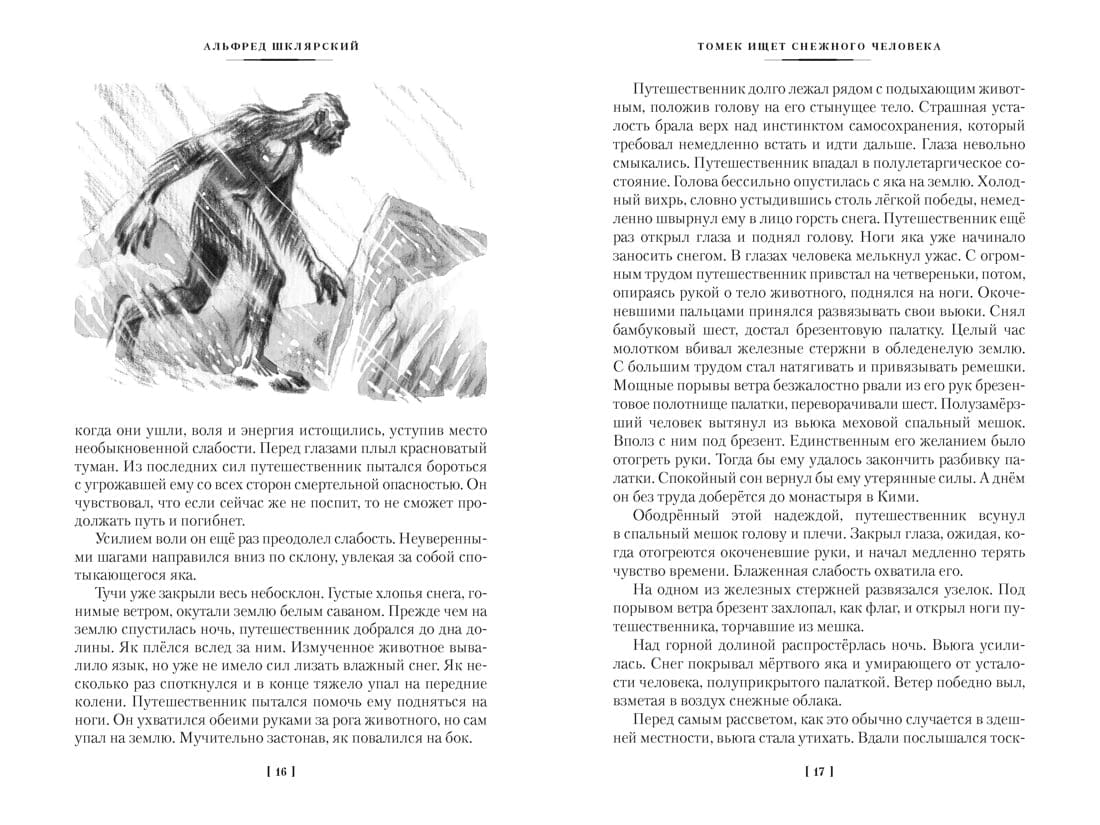 АЛЬФРЕД ШКЛЯРСКИЙ

когда они ушли, воля и энергия истощились, уступив место необыкновенной слабости. Перед глазами плыл красноватый туман. Из последних сил путешественник пытался бороться с угрожавшей ему со всех сторон смертельной опасностью. Он чувствовал, что если сейчас же не поспит, то не сможет продолжать путь и погибнет.

Усилием воли он ещё раз преодолел слабость. Неуверенными шагами направился вниз по склону, увлекая за собой спотыкающегося яка.

Тучи уже закрыли весь небосклон. Густые хлопья снега, гонимые ветром, окутали землю белым саваном. Прежде чем на землю спустилась ночь, путешественник добрался до дна долины. Як плёлся вслед за ним. Измученное животное вывалило язык, но уже не имело сил лизать влажный снег. Як несколько раз споткнулся и в конце тяжело упал на передние колени. Путешественник пытался помочь ему подняться на ноги. Он ухватился обеими руками за рога животного, но сам упал на землю. Мучительно застонав, як повалился на бок.

[ 16 ]

ТОМЕК ИЩЕТ СНЕЖНОГО ЧЕЛОВЕКА

Путешественник долго лежал рядом с подыхающим животным, положив голову на его стынущее тело. Страшная усталость брала верх над инстинктом самосохранения, который требовал немедленно встать и идти дальше. Глаза невольно смыкались. Путешественник впадал в полулетаргическое состояние. Голова бессильно опустилась с яка на землю. Холодный вихрь, словно устыдившись столь лёгкой победы, немедленно швырнул ему в лицо горсть снега. Путешественник ещё раз открыл глаза и поднял голову. Ноги яка уже начинало заносить снегом. В глазах человека мелькнул ужас. С огромным трудом путешественник привстал на четвереньки, потом, опираясь рукой о тело животного, поднялся на ноги. Окоченевшими пальцами принялся развязывать свои вьюки. Снял бамбуковый шест, достал брезентовую палатку. Целый час молотком вбивал железные стержни в обледенелую землю. С большим трудом стал натягивать и привязывать ремешки. Мощные порывы ветра безжалостно рвали из его рук брезентовое полотнище палатки, переворачивали шест. Полузамёрзший человек вытянул из вьюка меховой спальный мешок. Вполз с ним под брезент. Единственным его желанием было отогреть руки. Тогда бы ему удалось закончить разбивку палатки. Спокойный сон вернул бы ему утерянные силы. А днём он без труда доберётся до монастыря в Кими.

Ободрённый этой надеждой, путешественник всунул в спальный мешок голову и плечи. Закрыл глаза, ожидая, когда отогреются окоченевшие руки, и начал медленно терять чувство времени. Блаженная слабость охватила его.

На одном из железных стержней развязался узелок. Под порывом ветра брезент захлопал, как флаг, и открыл ноги путешественника, торчавшие из мешка.

Над горной долиной распростёрлась ночь. Вьюга усилилась. Снег покрывал мёртвого яка и умирающего от усталости человека, полуприкрытого палаткой. Ветер победно выл, взметая в воздух снежные облака.

Перед самым рассветом, как это обычно случается в здешней местности, вьюга стала утихать. Вдали послышался тоск-

[ 17 ]